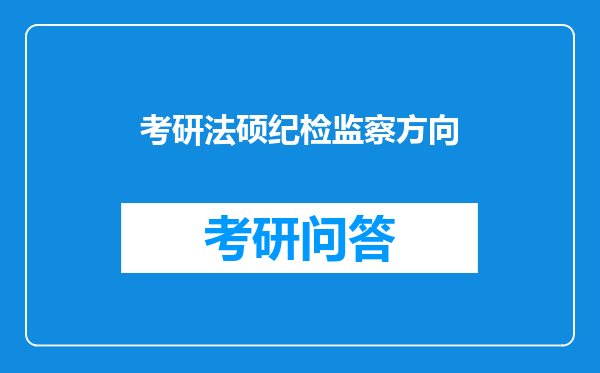 考研法硕纪检监察方向

考研问答